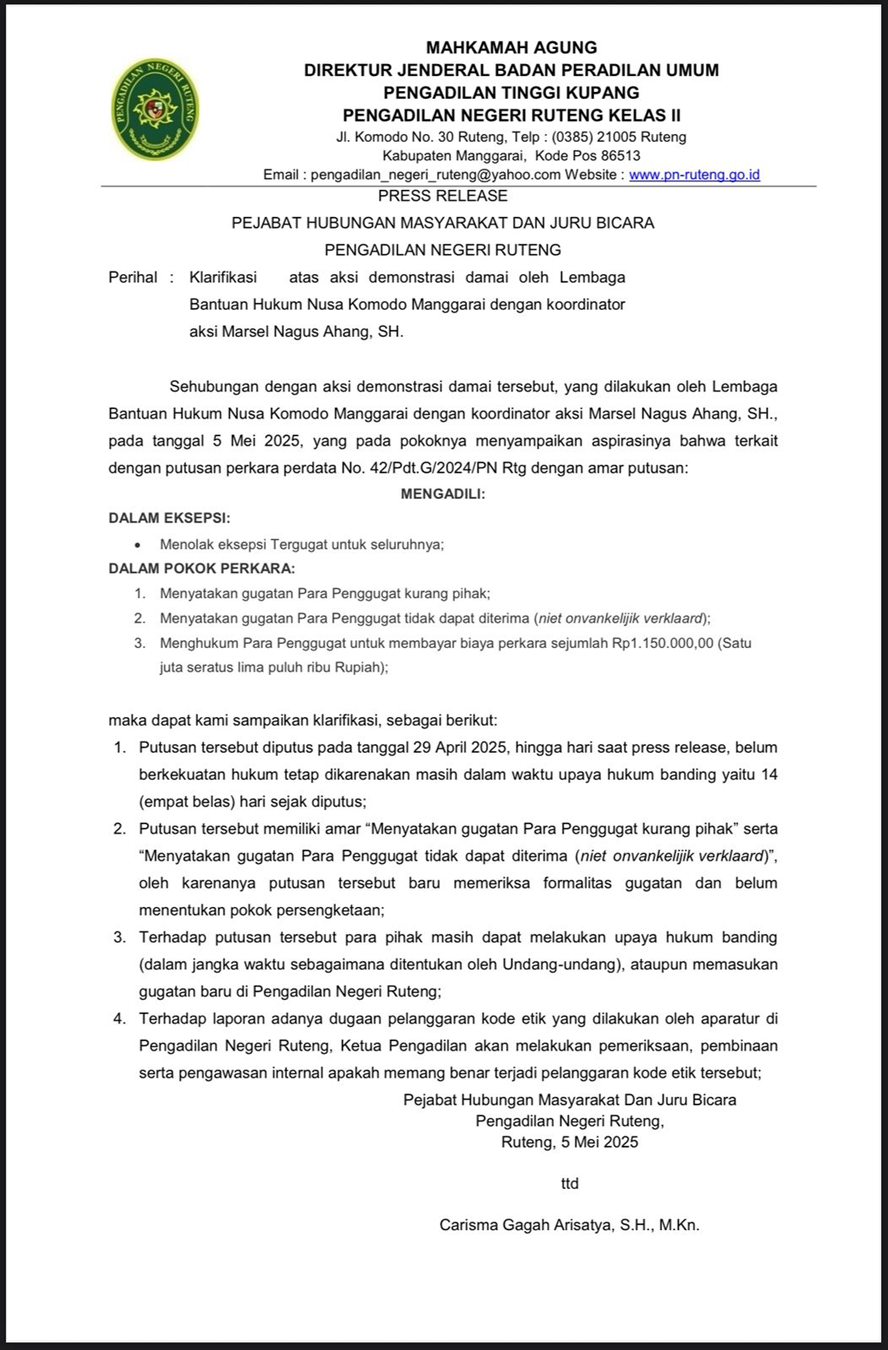 PENGADILAN NEGERI RUTENG

MAHKAMAH AGUNG
DIREKTUR JENDERAL BADAN PERADILAN UMUM
PENGADILAN TINGGI KUPANG
PENGADILAN NEGERI RUTENG KELAS II
Jl. Komodo No. 30 Ruteng, Telp : (0385) 21005 Ruteng
Kabupaten Manggarai, Kode Pos 86513
Email : pengadilan_negeri_ruteng@yahoo.com Website : www.pn-ruteng.go.id

PRESS RELEASE
PEJABAT HUBUNGAN MASYARAKAT DAN JURU BICARA
PENGADILAN NEGERI RUTENG

Perihal : Klarifikasi atas aksi demonstrasi damai oleh Lembaga Bantuan Hukum Nusa Komodo Manggarai dengan koordinator aksi Marsel Nagus Ahang, SH.

Sehubungan dengan aksi demonstrasi damai tersebut, yang dilakukan oleh Lembaga Bantuan Hukum Nusa Komodo Manggarai dengan koordinator aksi Marsel Nagus Ahang, SH., pada tanggal 5 Mei 2025, yang pada pokoknya menyampaikan aspirasinya bahwa terkait dengan putusan perkara perdata No. 42/Pdt.G/2024/PN Rtg dengan amar putusan:

MENGADILI:
DALAM EKSEPSI:
• Menolak eksepsi Tergugat untuk seluruhnya;
DALAM POKOK PERKARA:
1. Menyatakan gugatan Para Penggugat kurang pihak;
2. Menyatakan gugatan Para Penggugat tidak dapat diterima (niet onvankelijik verklaard);
3. Menghukum Para Penggugat untuk membayar biaya perkara sejumlah Rp1.150.000,00 (Satu juta seratus lima puluh ribu Rupiah);

maka dapat kami sampaikan klarifikasi, sebagai berikut:
1. Putusan tersebut diputus pada tanggal 29 April 2025, hingga hari saat press release, belum berkekuatan hukum tetap dikarenakan masih dalam waktu upaya hukum banding yaitu 14 (empat belas) hari sejak diputus;
2. Putusan tersebut memiliki amar “Menyatakan gugatan Para Penggugat kurang pihak” serta “Menyatakan gugatan Para Penggugat tidak dapat diterima (niet onvankelijik verklaard)”, oleh karenanya putusan tersebut baru memeriksa formalitas gugatan dan belum menentukan pokok persengketaan;
3. Terhadap putusan tersebut para pihak masih dapat melakukan upaya hukum banding (dalam jangka waktu sebagaimana ditentukan oleh Undang-undang), ataupun memasukan gugatan baru di Pengadilan Negeri Ruteng;
4. Terhadap laporan adanya dugaan pelanggaran kode etik yang dilakukan oleh aparatur di Pengadilan Negeri Ruteng, Ketua Pengadilan akan melakukan pemeriksaan, pembinaan serta pengawasan internal apakah memang benar terjadi pelanggaran kode etik tersebut;

Pejabat Hubungan Masyarakat Dan Juru Bicara
Pengadilan Negeri Ruteng,
Ruteng, 5 Mei 2025

ttd

Carisma Gagah Arisatya, S.H., M.Kn.